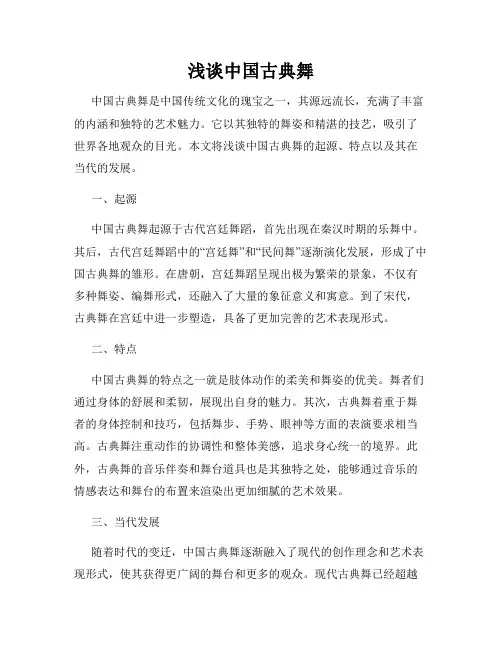 浅谈中国古典舞

中国古典舞是中国传统文化的瑰宝之一，其源远流长，充满了丰富的内涵和独特的艺术魅力。它以其独特的舞姿和精湛的技艺，吸引了世界各地观众的目光。本文将浅谈中国古典舞的起源、特点以及其在当代的发展。

一、起源

中国古典舞起源于古代宫廷舞蹈，首先出现在秦汉时期的乐舞中。其后，古代宫廷舞蹈中的“宫廷舞”和“民间舞”逐渐演化发展，形成了中国古典舞的雏形。在唐朝，宫廷舞蹈呈现出极为繁荣的景象，不仅有多种舞姿、编舞形式，还融入了大量的象征意义和寓意。到了宋代，古典舞在宫廷中进一步塑造，具备了更加完善的艺术表现形式。

二、特点

中国古典舞的特点之一就是肢体动作的柔美和舞姿的优美。舞者们通过身体的舒展和柔韧，展现出自身的魅力。其次，古典舞着重于舞者的身体控制和技巧，包括舞步、手势、眼神等方面的表演要求相当高。古典舞注重动作的协调性和整体美感，追求身心统一的境界。此外，古典舞的音乐伴奏和舞台道具也是其独特之处，能够通过音乐的情感表达和舞台的布置来渲染出更加细腻的艺术效果。

三、当代发展

随着时代的变迁，中国古典舞逐渐融入了现代的创作理念和艺术表现形式，使其获得更广阔的舞台和更多的观众。现代古典舞已经超越